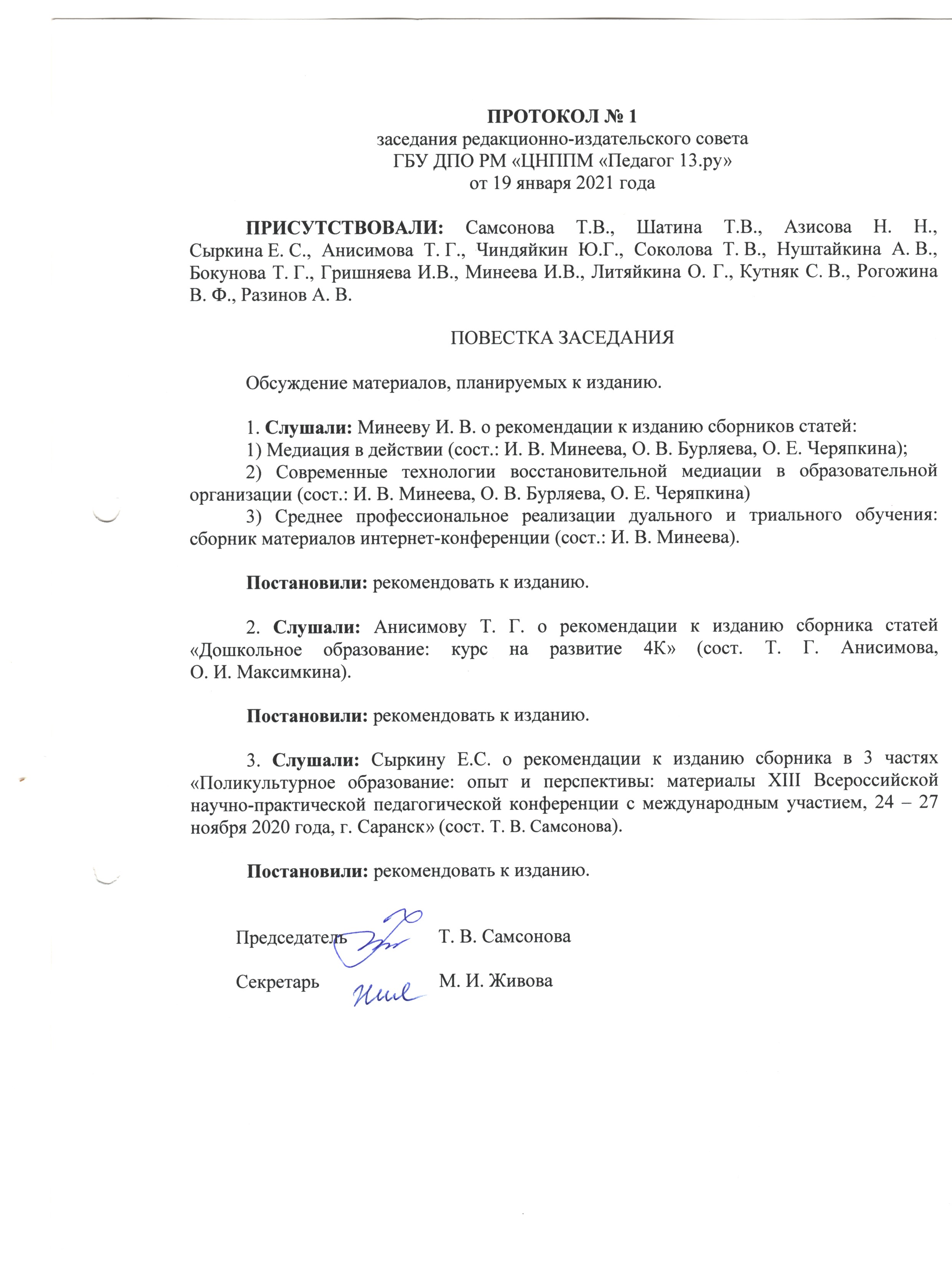 ПРОТОКОЛ № 1
заседания редакционно-издательского совета
ГБУ ДПО РМ «ЦНППМ «Педагог 13.ру»
от 19 января 2021 года

ПРИСУТСТВОВАЛИ: Самсонова Т.В., Шатина Т.В., Азисова Н. Н., Сыркина Е. С., Анисимова Т. Г., Чиндяйкин Ю.Г., Соколова Т. В., Нуштайкина А. В., Бокунова Т. Г., Гришняева И.В., Минеева И.В., Литяйкина О. Г., Кутняк С. В., Рогожина В. Ф., Разинов А. В.

ПОВЕСТКА ЗАСЕДАНИЯ

Обсуждение материалов, планируемых к изданию.

1. Слушали: Минееву И. В. о рекомендации к изданию сборников статей:
1) Медиация в действии (сост.: И. В. Минеева, О. В. Бурляева, О. Е. Черяпкина);
2) Современные технологии восстановительной медиации в образовательной организации (сост.: И. В. Минеева, О. В. Бурляева, О. Е. Черяпкина)
3) Среднее профессиональное реализации дуального и триального обучения: сборник материалов интернет-конференции (сост.: И. В. Минеева).

Постановили: рекомендовать к изданию.

2. Слушали: Анисимову Т. Г. о рекомендации к изданию сборника статей «Дошкольное образование: курс на развитие 4К» (сост. Т. Г. Анисимова, О. И. Максимкина).

Постановили: рекомендовать к изданию.

3. Слушали: Сыркину Е.С. о рекомендации к изданию сборника в 3 частях «Поликультурное образование: опыт и перспективы: материалы XIII Всероссийской научно-практической педагогической конференции с международным участием, 24 – 27 ноября 2020 года, г. Саранск» (сост. Т. В. Самсонова).

Постановили: рекомендовать к изданию.

Председатель Т. В. Самсонова

Секретарь М. И. Живова